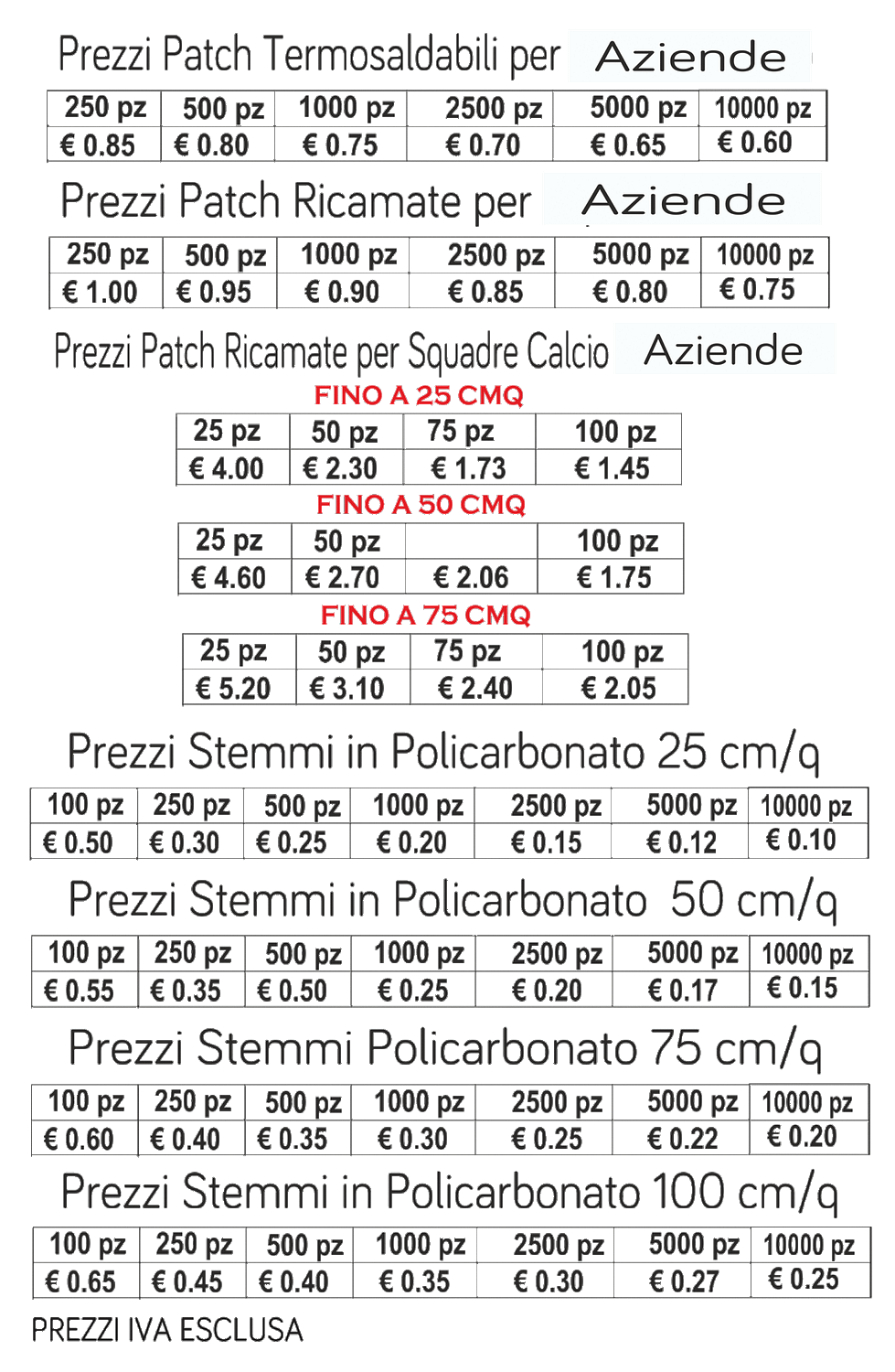 Prezzi Patch Termosaldabili per Aziende

| 250 pz | 500 pz | 1000 pz | 2500 pz | 5000 pz | 10000 pz |
|---|---|---|---|---|---|
| € 0.85 | € 0.80 | € 0.75 | € 0.70 | € 0.65 | € 0.60 |

Prezzi Patch Ricamate per Aziende

| 250 pz | 500 pz | 1000 pz | 2500 pz | 5000 pz | 10000 pz |
|---|---|---|---|---|---|
| € 1.00 | € 0.95 | € 0.90 | € 0.85 | € 0.80 | € 0.75 |

Prezzi Patch Ricamate per Squadre Calcio Aziende

FINO A 25 CMQ

| 25 pz | 50 pz | 75 pz | 100 pz |
|---|---|---|---|
| € 4.00 | € 2.30 | € 1.73 | € 1.45 |

FINO A 50 CMQ

| 25 pz | 50 pz | | 100 pz |
|---|---|---|---|
| € 4.60 | € 2.70 | € 2.06 | € 1.75 |

FINO A 75 CMQ

| 25 pz | 50 pz | 75 pz | 100 pz |
|---|---|---|---|
| € 5.20 | € 3.10 | € 2.40 | € 2.05 |

Prezzi Stemmi in Policarbonato 25 cm/q

| 100 pz | 250 pz | 500 pz | 1000 pz | 2500 pz | 5000 pz | 10000 pz |
|---|---|---|---|---|---|---|
| € 0.50 | € 0.30 | € 0.25 | € 0.20 | € 0.15 | € 0.12 | € 0.10 |

Prezzi Stemmi in Policarbonato 50 cm/q

| 100 pz | 250 pz | 500 pz | 1000 pz | 2500 pz | 5000 pz | 10000 pz |
|---|---|---|---|---|---|---|
| € 0.55 | € 0.35 | € 0.50 | € 0.25 | € 0.20 | € 0.17 | € 0.15 |

Prezzi Stemmi Policarbonato 75 cm/q

| 100 pz | 250 pz | 500 pz | 1000 pz | 2500 pz | 5000 pz | 10000 pz |
|---|---|---|---|---|---|---|
| € 0.60 | € 0.40 | € 0.35 | € 0.30 | € 0.25 | € 0.22 | € 0.20 |

Prezzi Stemmi in Policarbonato 100 cm/q

| 100 pz | 250 pz | 500 pz | 1000 pz | 2500 pz | 5000 pz | 10000 pz |
|---|---|---|---|---|---|---|
| € 0.65 | € 0.45 | € 0.40 | € 0.35 | € 0.30 | € 0.27 | € 0.25 |

PREZZI IVA ESCLUSA